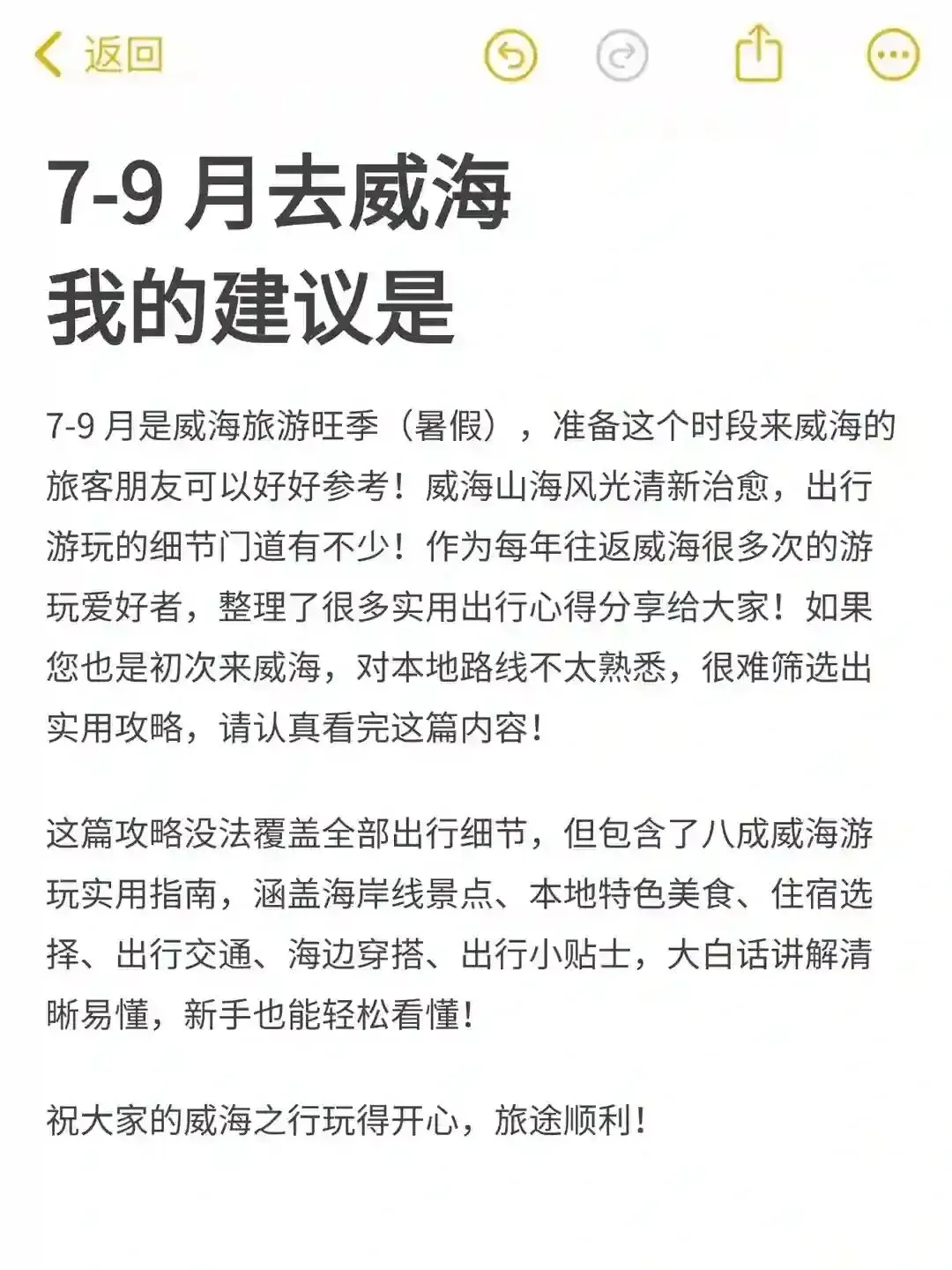 返回

7-9 月去威海
我的建议是

7-9 月是威海旅游旺季（暑假），准备这个时段来威海的旅客朋友可以好好参考！威海山海风光清新治愈，出行游玩的细节门道有不少！作为每年往返威海很多次的游玩爱好者，整理了很多实用出行心得分享给大家！如果您也是初次来威海，对本地路线不太熟悉，很难筛选出实用攻略，请认真看完这篇内容！

这篇攻略没法覆盖全部出行细节，但包含了八成威海游玩实用指南，涵盖海岸线景点、本地特色美食、住宿选择、出行交通、海边穿搭、出行小贴士，大白话讲解清晰易懂，新手也能轻松看懂！

祝大家的威海之行玩得开心，旅途顺利！